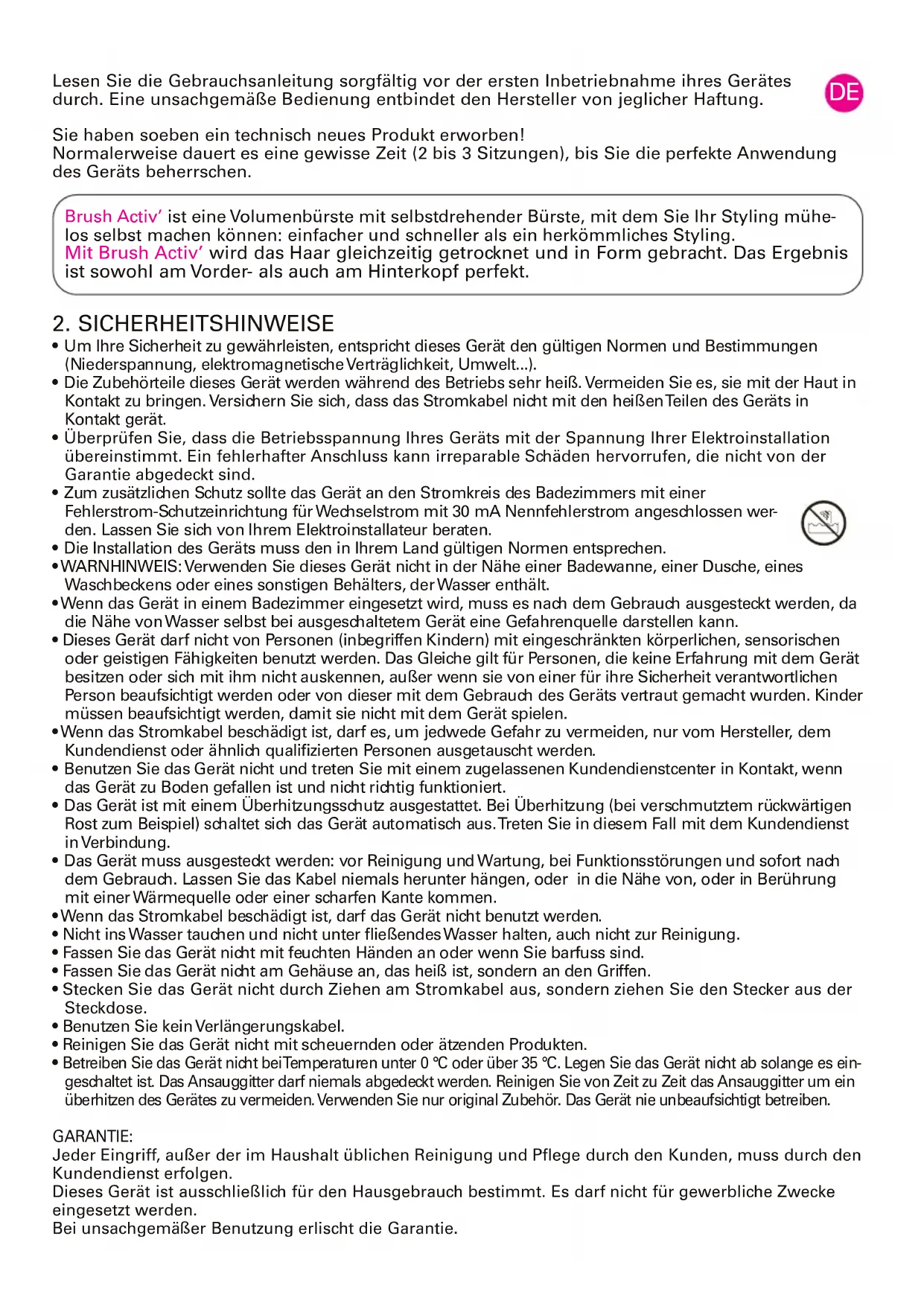 Lesen Sie die Gebrauchsanleitung sorgfältig vor der ersten Inbetriebnahme ihres Gerätes durch. Eine unsachgemäße Bedienung entbindet den Hersteller von jeglicher Haftung.

DE

Sie haben soeben ein technisch neues Produkt erworben!
Normalerweise dauert es eine gewisse Zeit (2 bis 3 Sitzungen), bis Sie die perfekte Anwendung des Geräts beherrschen.

Brush Activ' ist eine Volumenbürste mit selbstdrehender Bürste, mit dem Sie Ihr Styling mühelos selbst machen können: einfacher und schneller als ein herkömmliches Styling.
Mit Brush Activ' wird das Haar gleichzeitig getrocknet und in Form gebracht. Das Ergebnis ist sowohl am Vorder- als auch am Hinterkopf perfekt.

2. SICHERHEITSHINWEISE
• Um Ihre Sicherheit zu gewährleisten, entspricht dieses Gerät den gültigen Normen und Bestimmungen (Niederspannung, elektromagnetische Verträglichkeit, Umwelt...).
• Die Zubehörteile dieses Gerät werden während des Betriebs sehr heiß. Vermeiden Sie es, sie mit der Haut in Kontakt zu bringen. Versichern Sie sich, dass das Stromkabel nicht mit den heißen Teilen des Geräts in Kontakt gerät.
• Überprüfen Sie, dass die Betriebsspannung Ihres Geräts mit der Spannung Ihrer Elektroinstallation übereinstimmt. Ein fehlerhafter Anschluss kann irreparable Schäden hervorrufen, die nicht von der Garantie abgedeckt sind.
• Zum zusätzlichen Schutz sollte das Gerät an den Stromkreis des Badezimmers mit einer Fehlerstrom-Schutzeinrichtung für Wechselstrom mit 30 mA Nennfehlerstrom angeschlossen werden. Lassen Sie sich von Ihrem Elektroinstallateur beraten.
• Die Installation des Geräts muss den in Ihrem Land gültigen Normen entsprechen.
• WARNHINWEIS: Verwenden Sie dieses Gerät nicht in der Nähe einer Badewanne, einer Dusche, eines Waschbeckens oder eines sonstigen Behälters, der Wasser enthält.
• Wenn das Gerät in einem Badezimmer eingesetzt wird, muss es nach dem Gebrauch ausgesteckt werden, da die Nähe von Wasser selbst bei ausgeschaltetem Gerät eine Gefahrenquelle darstellen kann.
• Dieses Gerät darf nicht von Personen (inbegriffen Kindern) mit eingeschränkten körperlichen, sensorischen oder geistigen Fähigkeiten benutzt werden. Das Gleiche gilt für Personen, die keine Erfahrung mit dem Gerät besitzen oder sich mit ihm nicht auskennen, außer wenn sie von einer für ihre Sicherheit verantwortlichen Person beaufsichtigt werden oder von dieser mit dem Gebrauch des Geräts vertraut gemacht wurden. Kinder müssen beaufsichtigt werden, damit sie nicht mit dem Gerät spielen.
• Wenn das Stromkabel beschädigt ist, darf es, um jedwede Gefahr zu vermeiden, nur vom Hersteller, dem Kundendienst oder ähnlich qualifizierten Personen ausgetauscht werden.
• Benutzen Sie das Gerät nicht und treten Sie mit einem zugelassenen Kundendienstcenter in Kontakt, wenn das Gerät zu Boden gefallen ist und nicht richtig funktioniert.
• Das Gerät ist mit einem Überhitzungsschutz ausgestattet. Bei Überhitzung (bei verschmutztem rückwärtigen Rost zum Beispiel) schaltet sich das Gerät automatisch aus. Treten Sie in diesem Fall mit dem Kundendienst in Verbindung.
• Das Gerät muss ausgesteckt werden: vor Reinigung und Wartung, bei Funktionsstörungen und sofort nach dem Gebrauch. Lassen Sie das Kabel niemals herunter hängen, oder in die Nähe von, oder in Berührung mit einer Wärmequelle oder einer scharfen Kante kommen.
• Wenn das Stromkabel beschädigt ist, darf das Gerät nicht benutzt werden.
• Nicht ins Wasser tauchen und nicht unter fließendes Wasser halten, auch nicht zur Reinigung.
• Fassen Sie das Gerät nicht mit feuchten Händen an oder wenn Sie barfuss sind.
• Fassen Sie das Gerät nicht am Gehäuse an, das heiß ist, sondern an den Griffen.
• Stecken Sie das Gerät nicht durch Ziehen am Stromkabel aus, sondern ziehen Sie den Stecker aus der Steckdose.
• Benutzen Sie kein Verlängerungskabel.
• Reinigen Sie das Gerät nicht mit scheuernden oder ätzenden Produkten.
• Betreiben Sie das Gerät nicht bei Temperaturen unter 0 °C oder über 35 °C. Legen Sie das Gerät nicht ab solange es eingeschaltet ist. Das Ansauggitter darf niemals abgedeckt werden. Reinigen Sie von Zeit zu Zeit das Ansauggitter um ein überhitzen des Gerätes zu vermeiden. Verwenden Sie nur original Zubehör. Das Gerät nie unbeaufsichtigt betreiben.

GARANTIE:
Jeder Eingriff, außer der im Haushalt üblichen Reinigung und Pflege durch den Kunden, muss durch den Kundendienst erfolgen.
Dieses Gerät ist ausschließlich für den Hausgebrauch bestimmt. Es darf nicht für gewerbliche Zwecke eingesetzt werden.
Bei unsachgemäßer Benutzung erlischt die Garantie.